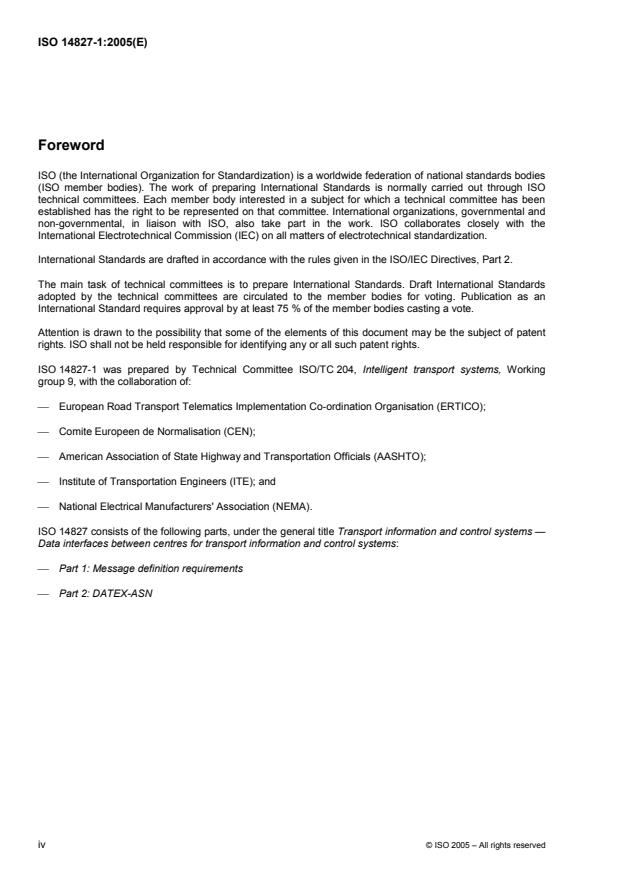 ISO 14827-1:2005(E)

Foreword

ISO (the International Organization for Standardization) is a worldwide federation of national standards bodies (ISO member bodies). The work of preparing International Standards is normally carried out through ISO technical committees. Each member body interested in a subject for which a technical committee has been established has the right to be represented on that committee. International organizations, governmental and non-governmental, in liaison with ISO, also take part in the work. ISO collaborates closely with the International Electrotechnical Commission (IEC) on all matters of electrotechnical standardization.

International Standards are drafted in accordance with the rules given in the ISO/IEC Directives, Part 2.

The main task of technical committees is to prepare International Standards. Draft International Standards adopted by the technical committees are circulated to the member bodies for voting. Publication as an International Standard requires approval by at least 75 % of the member bodies casting a vote.

Attention is drawn to the possibility that some of the elements of this document may be the subject of patent rights. ISO shall not be held responsible for identifying any or all such patent rights.

ISO 14827-1 was prepared by Technical Committee ISO/TC 204, Intelligent transport systems, Working group 9, with the collaboration of:

— European Road Transport Telematics Implementation Co-ordination Organisation (ERTICO);

— Comite Europeen de Normalisation (CEN);

— American Association of State Highway and Transportation Officials (AASHTO);

— Institute of Transportation Engineers (ITE); and

— National Electrical Manufacturers' Association (NEMA).

ISO 14827 consists of the following parts, under the general title Transport information and control systems — Data interfaces between centres for transport information and control systems:

— Part 1: Message definition requirements

— Part 2: DATEX-ASN

iv

© ISO 2005 – All rights reserved